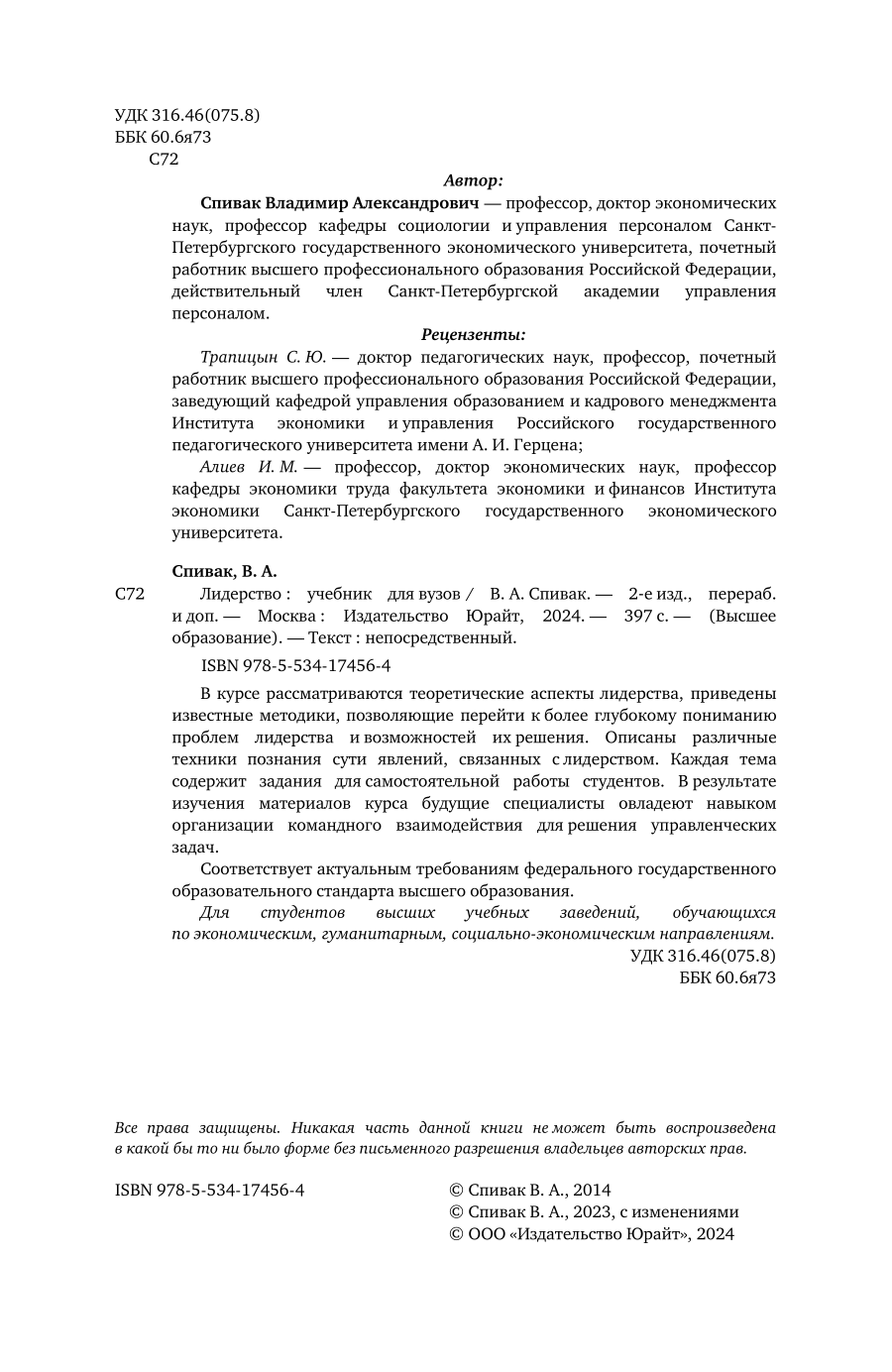 УДК 316.46(075.8)
ББК 60.6я73
С72

Автор:

Спивак Владимир Александрович — профессор, доктор экономических наук, профессор кафедры социологии и управления персоналом Санкт-Петербургского государственного экономического университета, почетный работник высшего профессионального образования Российской Федерации, действительный член Санкт-Петербургской академии управления персоналом.

Рецензенты:

Трапицын С. Ю. — доктор педагогических наук, профессор, почетный работник высшего профессионального образования Российской Федерации, заведующий кафедрой управления образованием и кадрового менеджмента Института экономики и управления Российского государственного педагогического университета имени А. И. Герцена;

Алиев И. М. — профессор, доктор экономических наук, профессор кафедры экономики труда факультета экономики и финансов Института экономики Санкт-Петербургского государственного экономического университета.

Спивак, В. А.

С72 Лидерство : учебник для вузов / В. А. Спивак. — 2-е изд., перераб. и доп. — Москва : Издательство Юрайт, 2024. — 397 с. — (Высшее образование). — Текст : непосредственный.

ISBN 978-5-534-17456-4

В курсе рассматриваются теоретические аспекты лидерства, приведены известные методики, позволяющие перейти к более глубокому пониманию проблем лидерства и возможностей их решения. Описаны различные техники познания сути явлений, связанных с лидерством. Каждая тема содержит задания для самостоятельной работы студентов. В результате изучения материалов курса будущие специалисты овладеют навыком организации командного взаимодействия для решения управленческих задач.

Соответствует актуальным требованиям федерального государственного образовательного стандарта высшего образования.

Для студентов высших учебных заведений, обучающихся по экономическим, гуманитарным, социально-экономическим направлениям.

УДК 316.46(075.8)
ББК 60.6я73

Все права защищены. Никакая часть данной книги не может быть воспроизведена в какой бы то ни было форме без письменного разрешения владельцев авторских прав.

ISBN 978-5-534-17456-4

© Спивак В. А., 2014
© Спивак В. А., 2023, с изменениями
© ООО «Издательство Юрайт», 2024